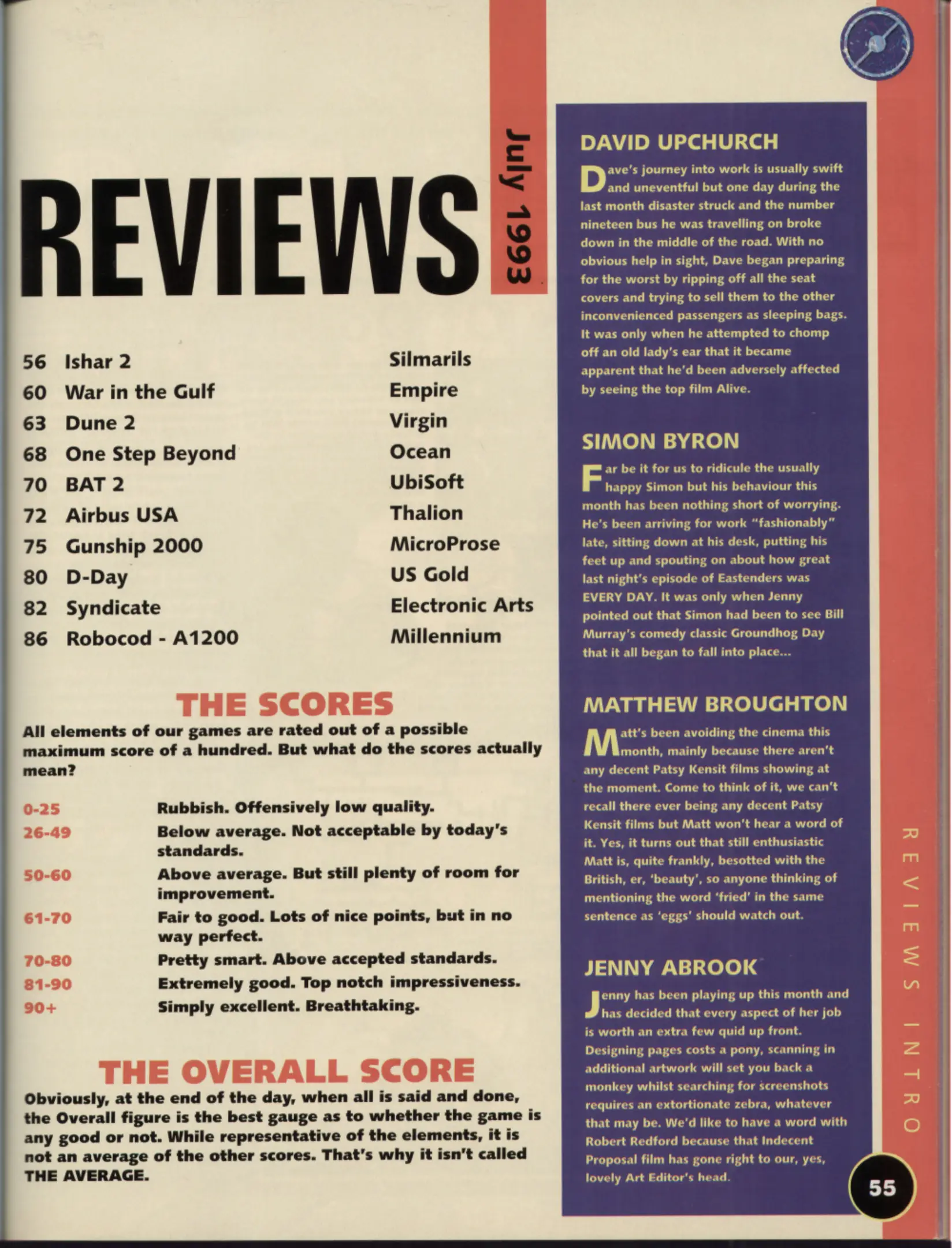 REVIEWS

July 1993

| 56 | Ishar 2 | Silmarils |
|---|---|---|
| 60 | War in the Gulf | Empire |
| 63 | Dune 2 | Virgin |
| 68 | One Step Beyond | Ocean |
| 70 | BAT 2 | UbiSoft |
| 72 | Airbus USA | Thalion |
| 75 | Gunship 2000 | MicroProse |
| 80 | D-Day | US Gold |
| 82 | Syndicate | Electronic Arts |
| 86 | Robocod - A1200 | Millennium |

THE SCORES

All elements of our games are rated out of a possible maximum score of a hundred. But what do the scores actually mean?

| 0-25 | Rubbish. Offensively low quality. |
|---|---|
| 26-49 | Below average. Not acceptable by today's standards. |
| 50-60 | Above average. But still plenty of room for improvement. |
| 61-70 | Fair to good. Lots of nice points, but in no way perfect. |
| 70-80 | Pretty smart. Above accepted standards. |
| 81-90 | Extremely good. Top notch impressiveness. |
| 90+ | Simply excellent. Breathtaking. |

THE OVERALL SCORE

Obviously, at the end of the day, when all is said and done, the Overall figure is the best gauge as to whether the game is any good or not. While representative of the elements, it is not an average of the other scores. That's why it isn't called THE AVERAGE.

DAVID UPCHURCH

Dave's journey into work is usually swift and uneventful but one day during the last month disaster struck and the number nineteen bus he was travelling on broke down in the middle of the road. With no obvious help in sight, Dave began preparing for the worst by ripping off all the seat covers and trying to sell them to the other inconvenienced passengers as sleeping bags. It was only when he attempted to chomp off an old lady's ear that it became apparent that he'd been adversely affected by seeing the top film Alive.

SIMON BYRON

Far be it for us to ridicule the usually happy Simon but his behaviour this month has been nothing short of worrying. He's been arriving for work "fashionably" late, sitting down at his desk, putting his feet up and spouting on about how great last night's episode of Eastenders was EVERY DAY. It was only when Jenny pointed out that Simon had been to see Bill Murray's comedy classic Groundhog Day that it all began to fall into place...

MATTHEW BROUGHTON

Matt's been avoiding the cinema this month, mainly because there aren't any decent Patsy Kensit films showing at the moment. Come to think of it, we can't recall there ever being any decent Patsy Kensit films but Matt won't hear a word of it. Yes, it turns out that still enthusiastic Matt is, quite frankly, besotted with the British, er, 'beauty', so anyone thinking of mentioning the word 'fried' in the same sentence as 'eggs' should watch out.

JENNY ABROOK

Jenny has been playing up this month and has decided that every aspect of her job is worth an extra few quid up front. Designing pages costs a pony, scanning in additional artwork will set you back a monkey whilst searching for screenshots requires an extortionate zebra, whatever that may be. We'd like to have a word with Robert Redford because that Indecent Proposal film has gone right to our, yes, lovely Art Editor's head.

REVIEWS INTRO

55